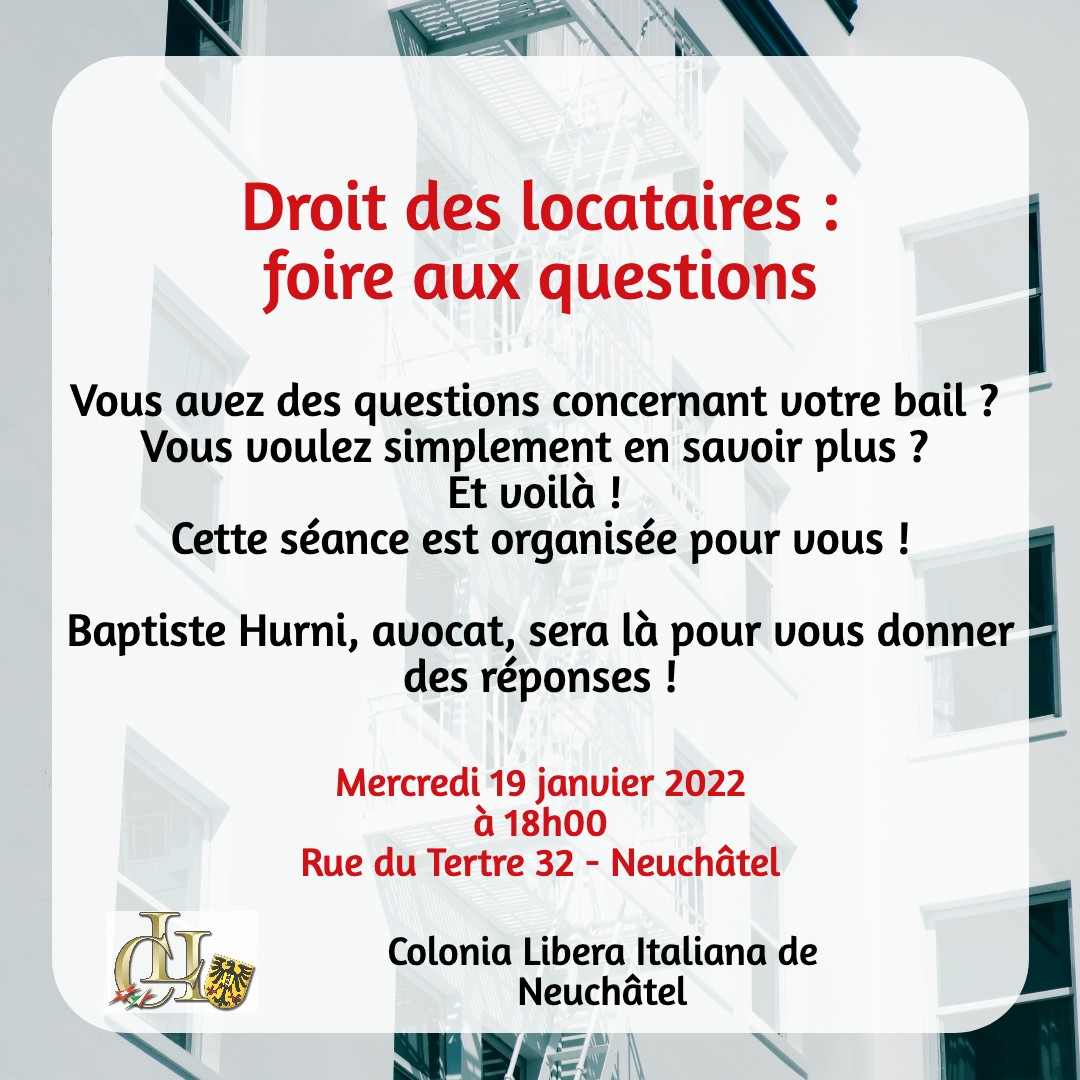 Droit des locataires : foire aux questions

Vous avez des questions concernant votre bail ?
Vous voulez simplement en savoir plus ?
Et voilà !
Cette séance est organisée pour vous !

Baptiste Hurni, avocat, sera là pour vous donner des réponses !

Mercredi 19 janvier 2022
à 18h00
Rue du Tertre 32 - Neuchâtel

CLI

Colonia Libera Italiana de Neuchâtel